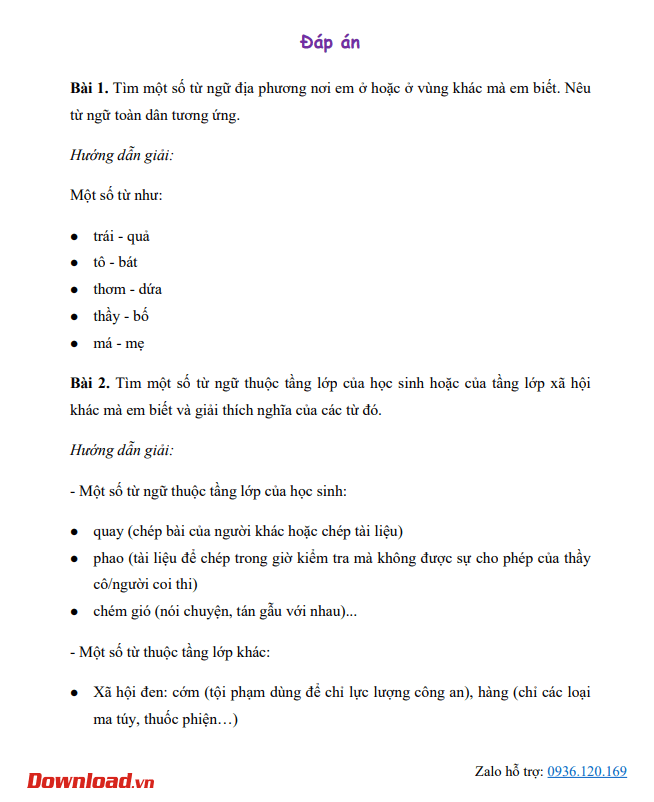 Đáp án

**Bài 1.** Tìm một số từ ngữ địa phương nơi em ở hoặc ở vùng khác mà em biết. Nêu từ ngữ toàn dân tương ứng.

*Hướng dẫn giải:*

Một số từ như:

- trái - quả
- tô - bát
- thơm - dứa
- thầy - bố
- má - mẹ

**Bài 2.** Tìm một số từ ngữ thuộc tầng lớp của học sinh hoặc của tầng lớp xã hội khác mà em biết và giải thích nghĩa của các từ đó.

*Hướng dẫn giải:*

- Một số từ ngữ thuộc tầng lớp của học sinh:

- quay (chép bài của người khác hoặc chép tài liệu)
- phao (tài liệu để chép trong giờ kiểm tra mà không được sự cho phép của thầy cô/người coi thi)
- chém gió (nói chuyện, tán gẫu với nhau)...

- Một số từ thuộc tầng lớp khác:

- Xã hội đen: cớm (tội phạm dùng để chỉ lực lượng công an), hàng (chỉ các loại ma túy, thuốc phiện…)

Download.vn

Zalo hỗ trợ: 0936.120.169